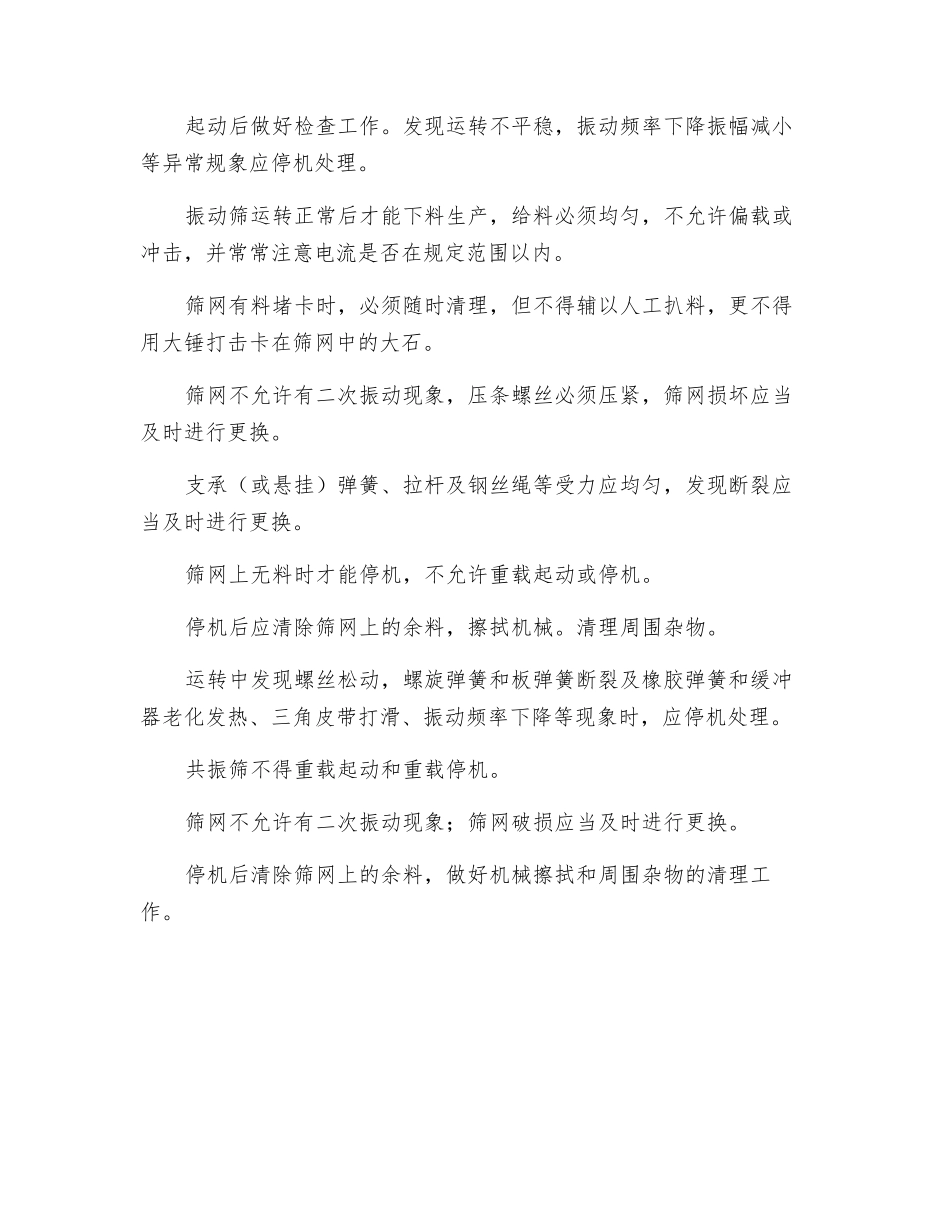 起动后做好检查工作。发现运转不平稳，振动频率下降振幅减小等异常规象应停机处理。

振动筛运转正常后才能下料生产，给料必须均匀，不允许偏载或冲击，并常常注意电流是否在规定范围以内。

筛网有料堵卡时，必须随时清理，但不得辅以人工扒料，更不得用大锤打击卡在筛网中的大石。

筛网不允许有二次振动现象，压条螺丝必须压紧，筛网损坏应当及时进行更换。

支承（或悬挂）弹簧、拉杆及钢丝绳等受力应均匀，发现断裂应当及时进行更换。

筛网上无料时才能停机，不允许重载起动或停机。

停机后应清除筛网上的余料，擦拭机械。清理周围杂物。

运转中发现螺丝松动，螺旋弹簧和板弹簧断裂及橡胶弹簧和缓冲器老化发热、三角皮带打滑、振动频率下降等现象时，应停机处理。

共振筛不得重载起动和重载停机。

筛网不允许有二次振动现象；筛网破损应当及时进行更换。

停机后清除筛网上的余料，做好机械擦拭和周围杂物的清理工作。